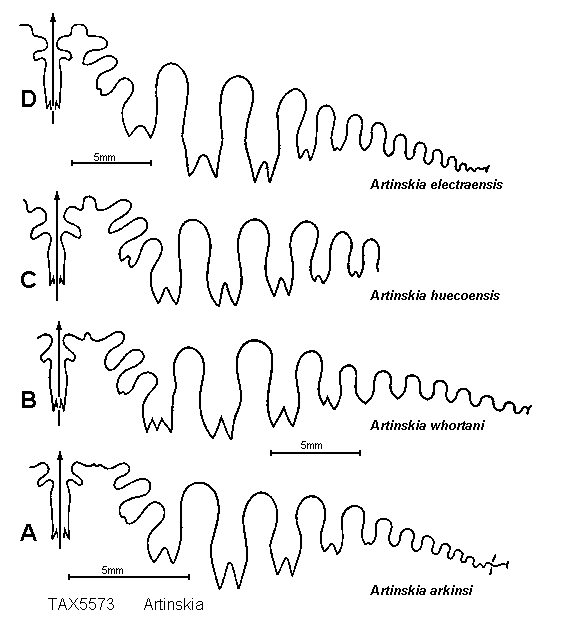 D

5mm

Artinskia electraensis

C

Artinskia huecoensis

B

Artinskia whortani

5mm

A

5mm

Artinskia arkinsi

TAX5573 Artinskia